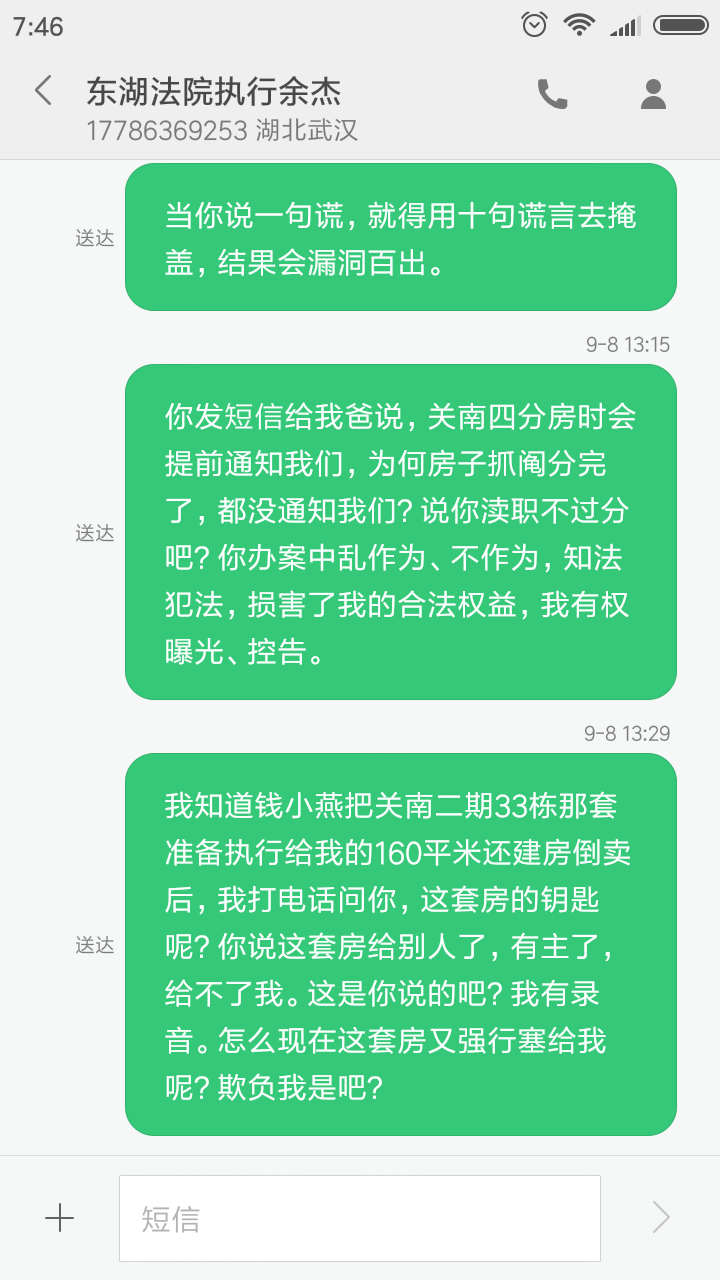 7:46

东湖法院执行余杰
17786369253 湖北武汉

送达
当你说一句谎，就得用十句谎言去掩盖，结果会漏洞百出。

9-8 13:15

送达
你发短信给我爸说，关南四分房时会提前通知我们，为何房子抓阄分完了，都没通知我们？说你渎职不过分吧？你办案中乱作为、不作为，知法犯法，损害了我的合法权益，我有权曝光、控告。

9-8 13:29

送达
我知道钱小燕把关南二期33栋那套准备执行给我的160平米还建房倒卖后，我打电话问你，这套房的钥匙呢？你说这套房给别人了，有主了，给不了我。这是你说的吧？我有录音。怎么现在这套房又强行塞给我呢？欺负我是吧？

短信